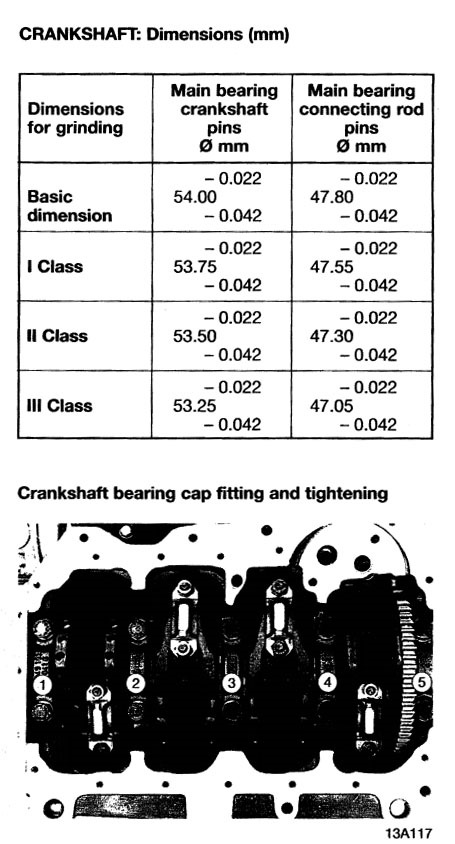 CRANKSHAFT: Dimensions (mm)

| Dimensions for grinding | Main bearing crankshaft pins Ø mm | Main bearing connecting rod pins Ø mm |
|---|---|---|
| Basic dimension | $54.00^{-0.022}_{-0.042}$ | $47.80^{-0.022}_{-0.042}$ |
| I Class | $53.75^{-0.022}_{-0.042}$ | $47.55^{-0.022}_{-0.042}$ |
| II Class | $53.50^{-0.022}_{-0.042}$ | $47.30^{-0.022}_{-0.042}$ |
| III Class | $53.25^{-0.022}_{-0.042}$ | $47.05^{-0.022}_{-0.042}$ |

Crankshaft bearing cap fitting and tightening

1
2
3
4
5

13A117